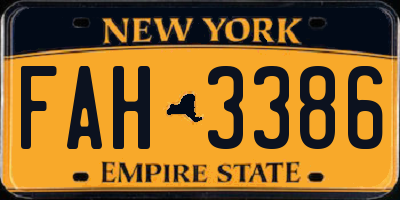 NEW YORK

FAH 3386

EMPIRE STATE